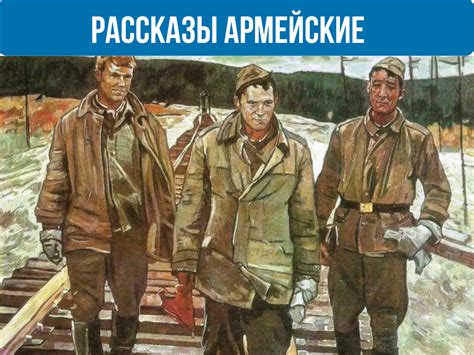 РАССКАЗЫ АРМЕЙСКИЕ